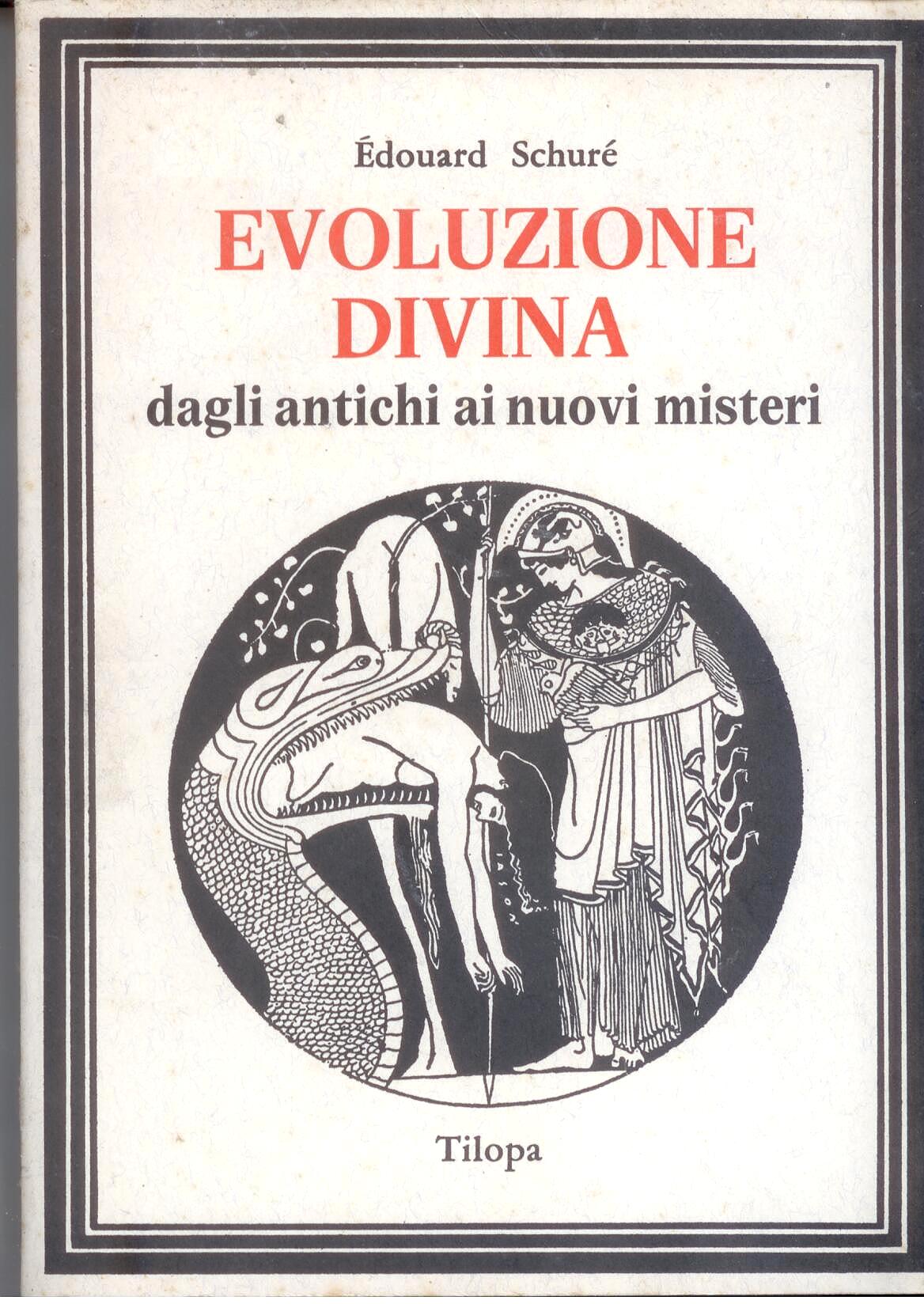 Édouard Schuré

EVOLUZIONE
DIVINA

dagli antichi ai nuovi misteri

Tilopa